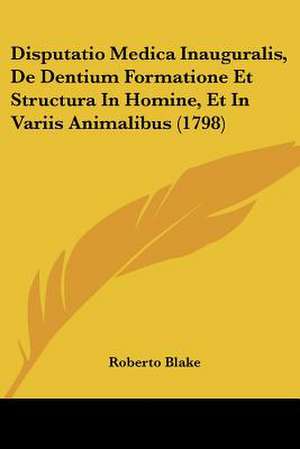 Disputatio Medica Inauguralis, De Dentium Formatione Et Structura In Homine, Et In Variis Animalibus (1798)

Roberto Blake